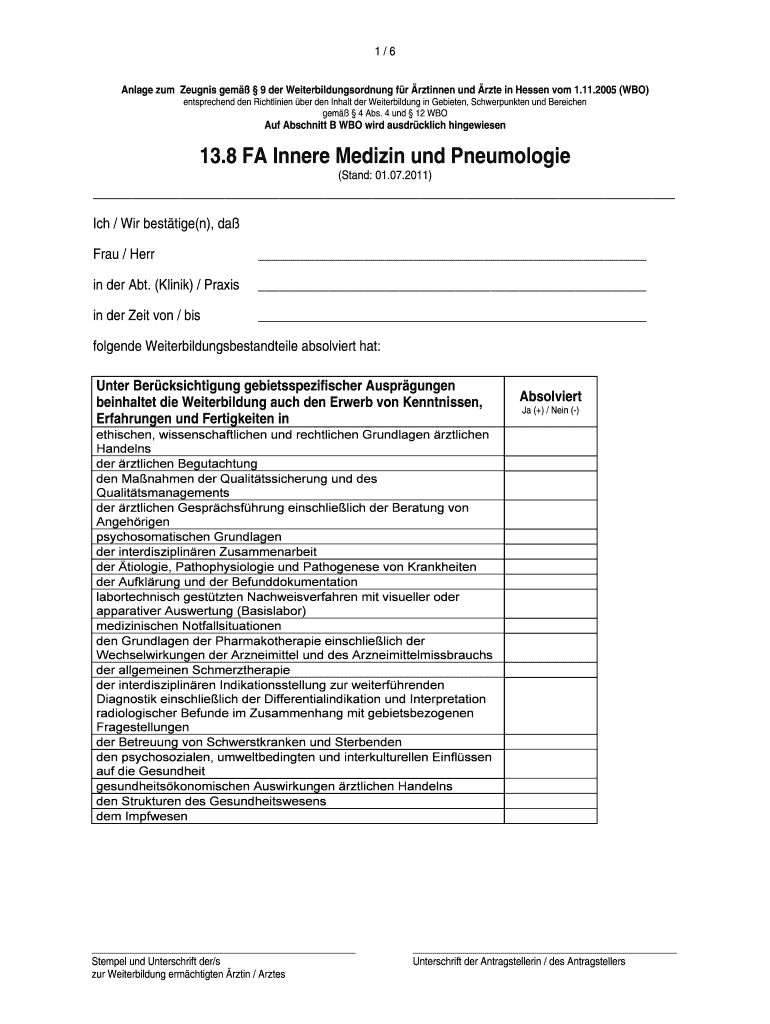 1 / 6

Anlage zum Zeugnis gemäß § 9 der Weiterbildungsordnung für Ärztinnen und Ärzte in Hessen vom 1.11.2005 (WBO)
entsprechend den Richtlinien über den Inhalt der Weiterbildung in Gebieten, Schwerpunkten und Bereichen
gemäß § 4 Abs. 4 und § 12 WBO
Auf Abschnitt B WBO wird ausdrücklich hingewiesen

13.8 FA Innere Medizin und Pneumologie
(Stand: 01.07.2011)

Ich / Wir bestätige(n), daß

Frau / Herr

in der Abt. (Klinik) / Praxis

in der Zeit von / bis

folgende Weiterbildungsbestandteile absolviert hat:

| Unter Berücksichtigung gebietsspezifischer Ausprägungen beinhaltet die Weiterbildung auch den Erwerb von Kenntnissen, Erfahrungen und Fertigkeiten in | Absolviert Ja (+) / Nein (-) |
|---|---|
| ethischen, wissenschaftlichen und rechtlichen Grundlagen ärztlichen Handelns | |
| der ärztlichen Begutachtung | |
| den Maßnahmen der Qualitätssicherung und des Qualitätsmanagements | |
| der ärztlichen Gesprächsführung einschließlich der Beratung von Angehörigen | |
| psychosomatischen Grundlagen | |
| der interdisziplinären Zusammenarbeit | |
| der Ätiologie, Pathophysiologie und Pathogenese von Krankheiten | |
| der Aufklärung und der Befunddokumentation | |
| labortechnisch gestützten Nachweisverfahren mit visueller oder apparativer Auswertung (Basislabor) | |
| medizinischen Notfallsituationen | |
| den Grundlagen der Pharmakotherapie einschließlich der Wechselwirkungen der Arzneimittel und des Arzneimittelmissbrauchs | |
| der allgemeinen Schmerztherapie | |
| der interdisziplinären Indikationsstellung zur weiterführenden Diagnostik einschließlich der Differentialindikation und Interpretation radiologischer Befunde im Zusammenhang mit gebietsbezogenen Fragestellungen | |
| der Betreuung von Schwerstkranken und Sterbenden | |
| den psychosozialen, umweltbedingten und interkulturellen Einflüssen auf die Gesundheit | |
| gesundheitsökonomischen Auswirkungen ärztlichen Handelns | |
| den Strukturen des Gesundheitswesens | |
| dem Impfwesen | |

Stempel und Unterschrift der/s zur Weiterbildung ermächtigten Ärztin / Arztes

Unterschrift der Antragstellerin / des Antragstellers